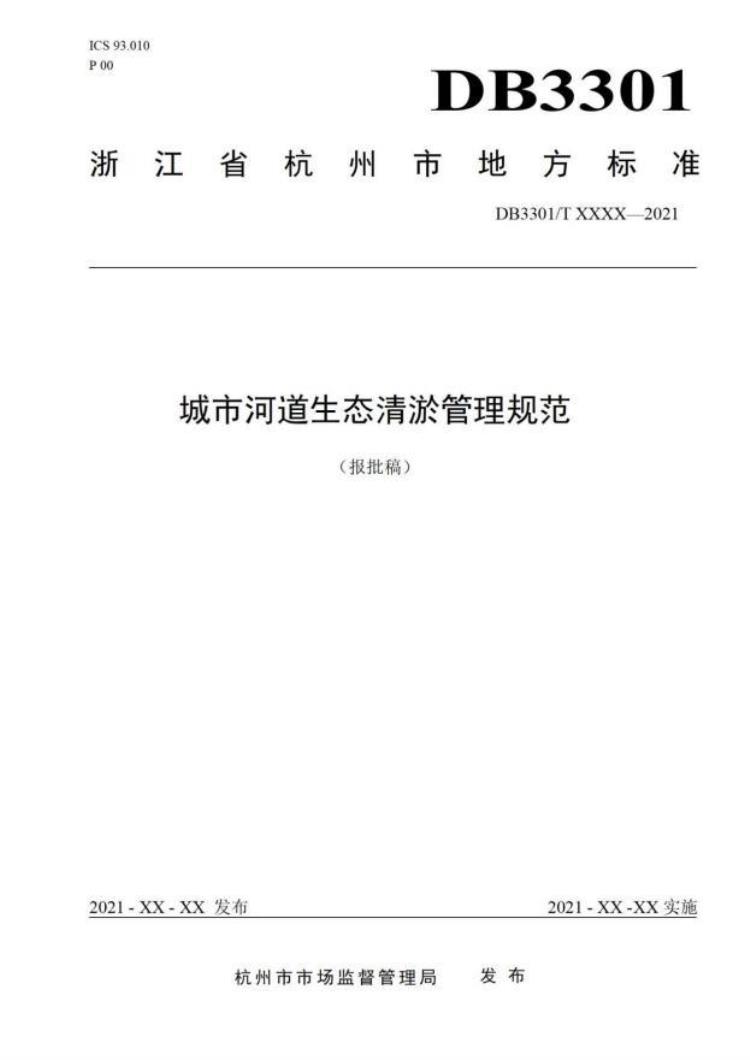 ICS 93.010
P 00

DB3301

浙江省杭州市地方标准

DB3301/T XXXX—2021

城市河道生态清淤管理规范

（报批稿）

2021 - XX - XX 发布

2021 - XX -XX 实施

杭州市市场监督管理局 发布